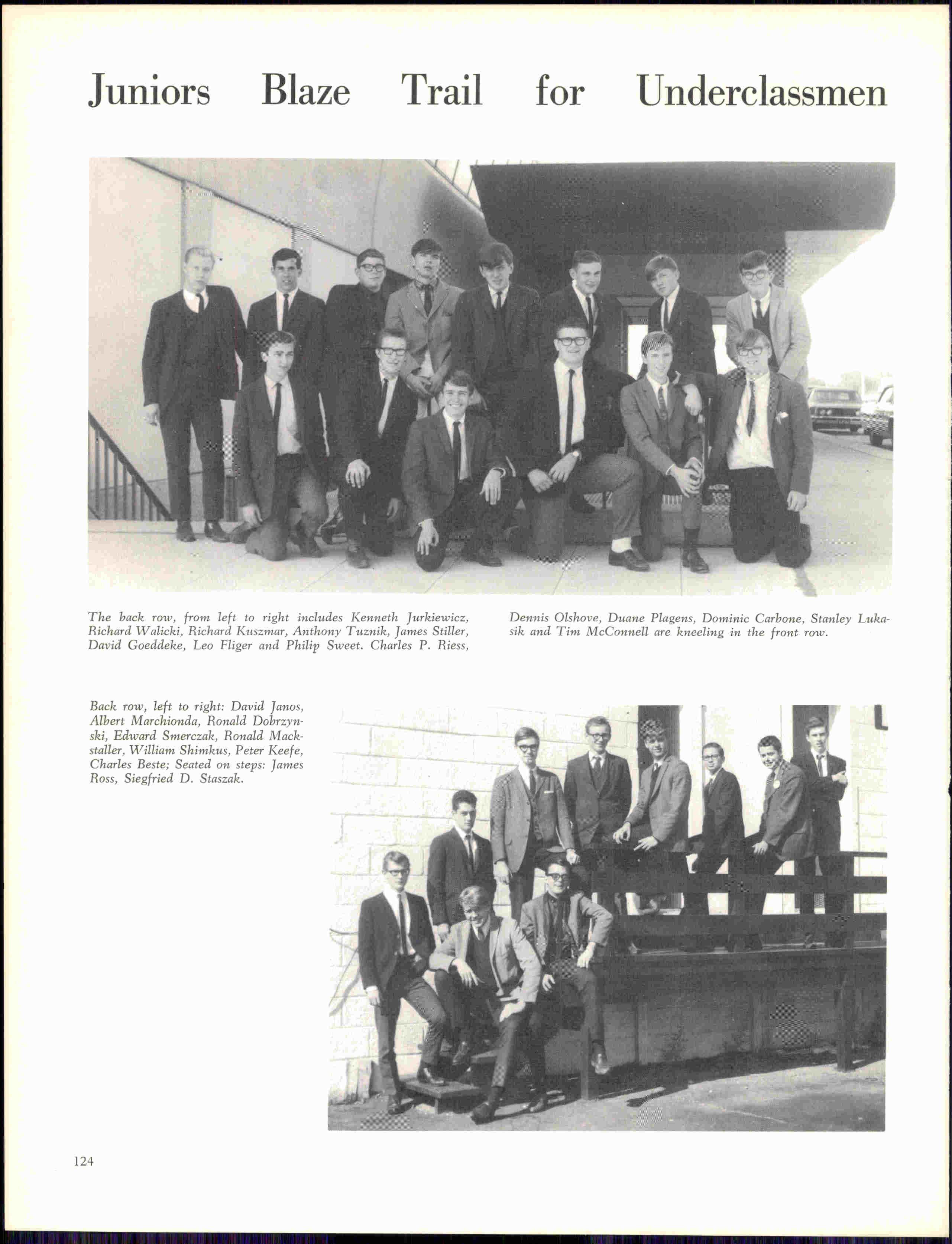 Juniors Blaze Trail for Underclassmen

The back row, from left to right includes Kenneth Jurkiewicz, Richard Walicki, Richard Kuszmar, Anthony Tuznik, James Stiller, David Goeddeke, Leo Fliger and Philip Sweet. Charles P. Riess, Dennis Olshove, Duane Plagens, Dominic Carbone, Stanley Lukasik and Tim McConnell are kneeling in the front row.

Back row, left to right: David Janos, Albert Marchionda, Ronald Dobrzynski, Edward Smerczak, Ronald Mackstaller, William Shimkus, Peter Keefe, Charles Beste; Seated on steps: James Ross, Siegfried D. Staszak.

124